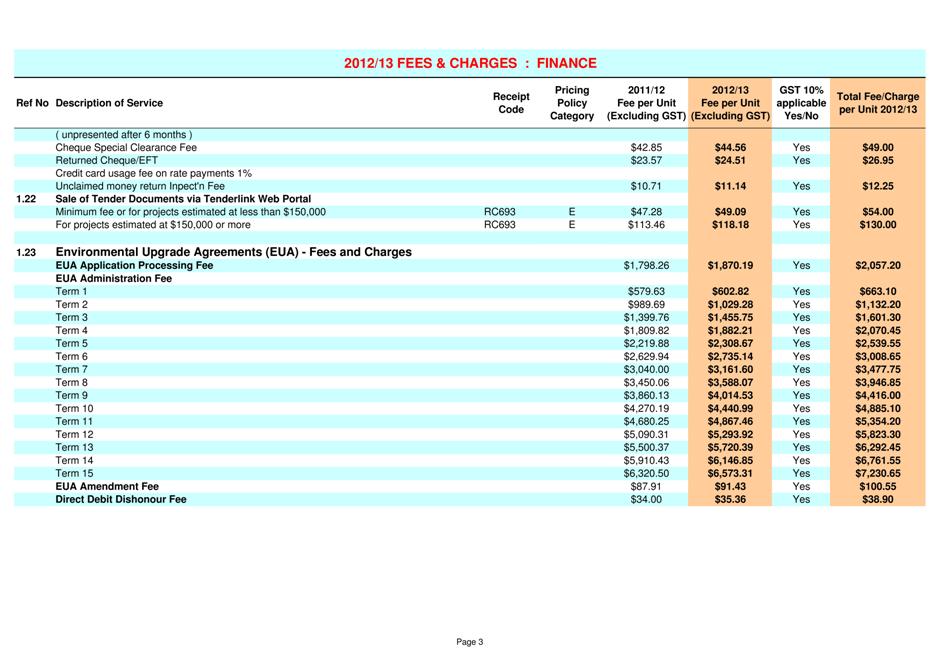 2012/13 FEES & CHARGES : FINANCE

| Ref No | Description of Service | Receipt Code | Pricing Policy Category | 2011/12 Fee per Unit (Excluding GST) | 2012/13 Fee per Unit (Excluding GST) | GST 10% applicable Yes/No | Total Fee/Charge per Unit 2012/13 |
|---|---|---|---|---|---|---|---|
| | ( unpresented after 6 months ) | | | | | | |
| | Cheque Special Clearance Fee | | | $42.85 | $44.56 | Yes | $49.00 |
| | Returned Cheque/EFT | | | $23.57 | $24.51 | Yes | $26.95 |
| | Credit card usage fee on rate payments 1% | | | | | | |
| | Unclaimed money return Inpect'n Fee | | | $10.71 | $11.14 | Yes | $12.25 |
| 1.22 | Sale of Tender Documents via Tenderlink Web Portal | | | | | | |
| | Minimum fee or for projects estimated at less than $150,000 | RC693 | E | $47.28 | $49.09 | Yes | $54.00 |
| | For projects estimated at $150,000 or more | RC693 | E | $113.46 | $118.18 | Yes | $130.00 |
| 1.23 | Environmental Upgrade Agreements (EUA) - Fees and Charges | | | | | | |
| | EUA Application Processing Fee | | | $1,798.26 | $1,870.19 | Yes | $2,057.20 |
| | EUA Administration Fee | | | | | | |
| | Term 1 | | | $579.63 | $602.82 | Yes | $663.10 |
| | Term 2 | | | $989.69 | $1,029.28 | Yes | $1,132.20 |
| | Term 3 | | | $1,399.76 | $1,455.75 | Yes | $1,601.30 |
| | Term 4 | | | $1,809.82 | $1,882.21 | Yes | $2,070.45 |
| | Term 5 | | | $2,219.88 | $2,308.67 | Yes | $2,539.55 |
| | Term 6 | | | $2,629.94 | $2,735.14 | Yes | $3,008.65 |
| | Term 7 | | | $3,040.00 | $3,161.60 | Yes | $3,477.75 |
| | Term 8 | | | $3,450.06 | $3,588.07 | Yes | $3,946.85 |
| | Term 9 | | | $3,860.13 | $4,014.53 | Yes | $4,416.00 |
| | Term 10 | | | $4,270.19 | $4,440.99 | Yes | $4,885.10 |
| | Term 11 | | | $4,680.25 | $4,867.46 | Yes | $5,354.20 |
| | Term 12 | | | $5,090.31 | $5,293.92 | Yes | $5,823.30 |
| | Term 13 | | | $5,500.37 | $5,720.39 | Yes | $6,292.45 |
| | Term 14 | | | $5,910.43 | $6,146.85 | Yes | $6,761.55 |
| | Term 15 | | | $6,320.50 | $6,573.31 | Yes | $7,230.65 |
| | EUA Amendment Fee | | | $87.91 | $91.43 | Yes | $100.55 |
| | Direct Debit Dishonour Fee | | | $34.00 | $35.36 | Yes | $38.90 |

Page 3